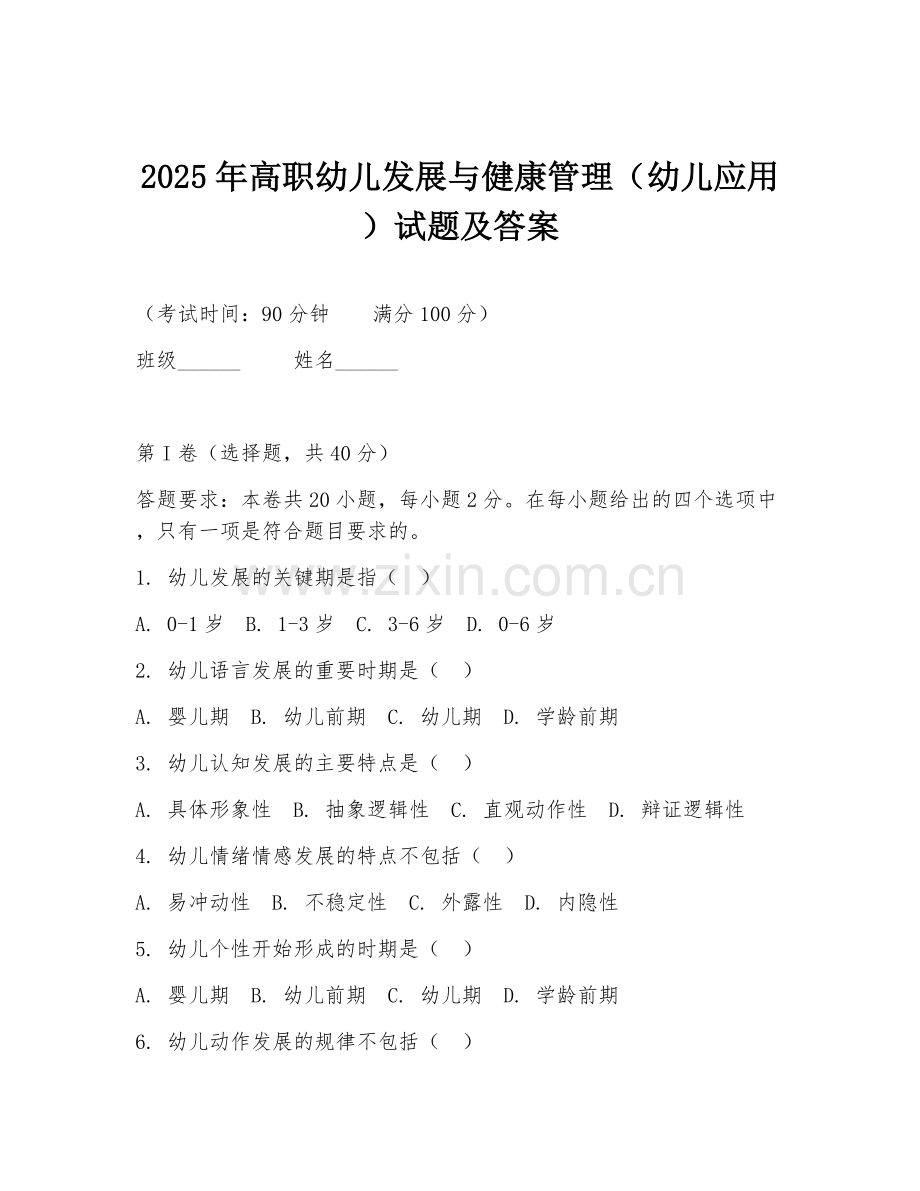 2025年高职幼儿发展与健康管理（幼儿应用）试题及答案

（考试时间：90分钟　　满分100分）

班级______　　姓名______

第I卷（选择题，共40分）

答题要求：本卷共20小题，每小题2分。在每小题给出的四个选项中，只有一项是符合题目要求的。

1. 幼儿发展的关键期是指（　）

A. 0-1岁　B. 1-3岁　C. 3-6岁　D. 0-6岁

2. 幼儿语言发展的重要时期是（　）

A. 婴儿期　B. 幼儿前期　C. 幼儿期　D. 学龄前期

3. 幼儿认知发展的主要特点是（　）

A. 具体形象性　B. 抽象逻辑性　C. 直观动作性　D. 辩证逻辑性

4. 幼儿情绪情感发展的特点不包括（　）

A. 易冲动性　B. 不稳定性　C. 外露性　D. 内隐性

5. 幼儿个性开始形成的时期是（　）

A. 婴儿期　B. 幼儿前期　C. 幼儿期　D. 学龄前期

6. 幼儿动作发展的规律不包括（　）

www.zixin.com.cn